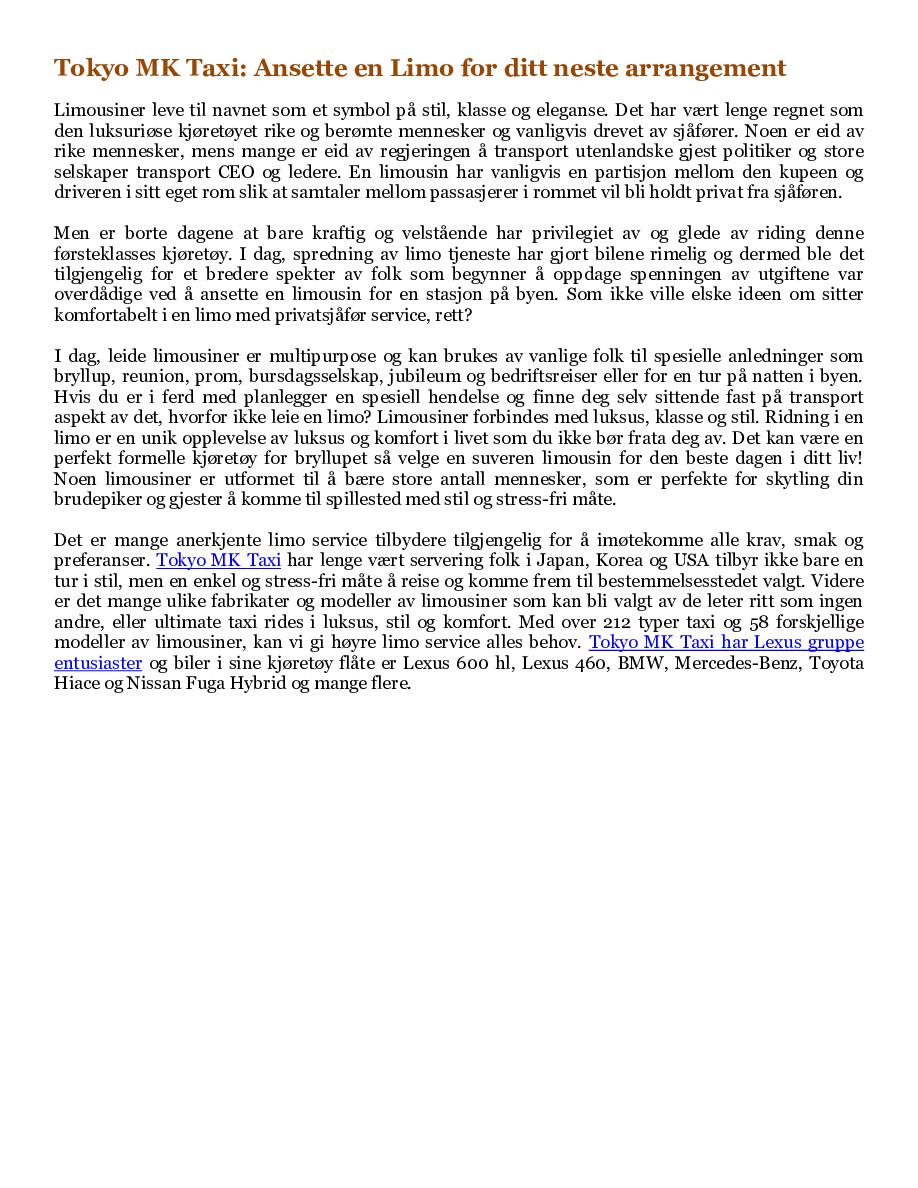 Tokyo MK Taxi: Ansette en Limo for ditt neste arrangement

Limousiner leve til navnet som et symbol på stil, klasse og eleganse. Det har vært lenge regnet som den luksuriøse kjøretøyet rike og berømte mennesker og vanligvis drevet av sjåfører. Noen er eid av rike mennesker, mens mange er eid av regjeringen å transport utenlandske gjest politiker og store selskaper transport CEO og ledere. En limousin har vanligvis en partisjon mellom den kupeen og driveren i sitt eget rom slik at samtaler mellom passasjerer i rommet vil bli holdt privat fra sjåføren.

Men er borte dagene at bare kraftig og velstående har privilegiet av og glede av riding denne førsteklasses kjøretøy. I dag, spredning av limo tjeneste har gjort bilene rimelig og dermed ble det tilgjengelig for et bredere spekter av folk som begynner å oppdage spenningen av utgiftene var overdådige ved å ansette en limousin for en stasjon på byen. Som ikke ville elske ideen om sitter komfortabelt i en limo med privatsjåfør service, rett?

I dag, leide limousiner er multipurpose og kan brukes av vanlige folk til spesielle anledninger som bryllup, reunion, prom, bursdagsselskap, jubileum og bedriftsreiser eller for en tur på natten i byen. Hvis du er i ferd med planlegger en spesiell hendelse og finne deg selv sittende fast på transport aspekt av det, hvorfor ikke leie en limo? Limousiner forbindes med luksus, klasse og stil. Ridning i en limo er en unik opplevelse av luksus og komfort i livet som du ikke bør frata deg av. Det kan være en perfekt formelle kjøretøy for bryllupet så velge en suveren limousin for den beste dagen i ditt liv! Noen limousiner er utformet til å bære store antall mennesker, som er perfekte for skytling din brudepiker og gjester å komme til spillested med stil og stress-fri måte.

Det er mange anerkjente limo service tilbydere tilgjengelig for å imøtekomme alle krav, smak og preferanser. Tokyo MK Taxi har lenge vært servering folk i Japan, Korea og USA tilbyr ikke bare en tur i stil, men en enkel og stress-fri måte å reise og komme frem til bestemmelsesstedet valgt. Videre er det mange ulike fabrikater og modeller av limousiner som kan bli valgt av de leter ritt som ingen andre, eller ultimate taxi rides i luksus, stil og komfort. Med over 212 typer taxi og 58 forskjellige modeller av limousiner, kan vi gi høyre limo service alles behov. Tokyo MK Taxi har Lexus gruppe entusiaster og biler i sine kjøretøy flåte er Lexus 600 hl, Lexus 460, BMW, Mercedes-Benz, Toyota Hiace og Nissan Fuga Hybrid og mange flere.